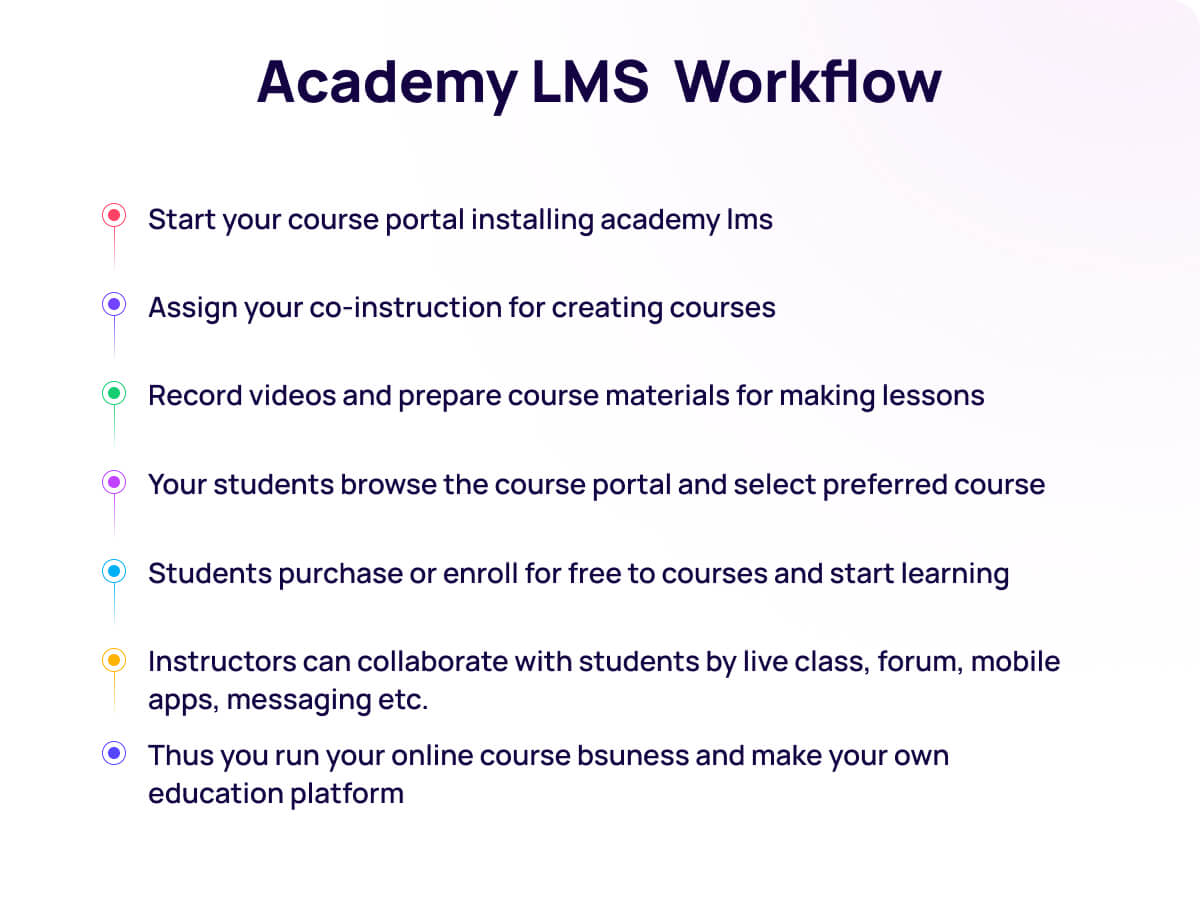 Academy LMS Workflow

Start your course portal installing academy lms

Assign your co-instruction for creating courses

Record videos and prepare course materials for making lessons

Your students browse the course portal and select preferred course

Students purchase or enroll for free to courses and start learning

Instructors can collaborate with students by live class, forum, mobile apps, messaging etc.

Thus you run your online course bsuness and make your own education platform